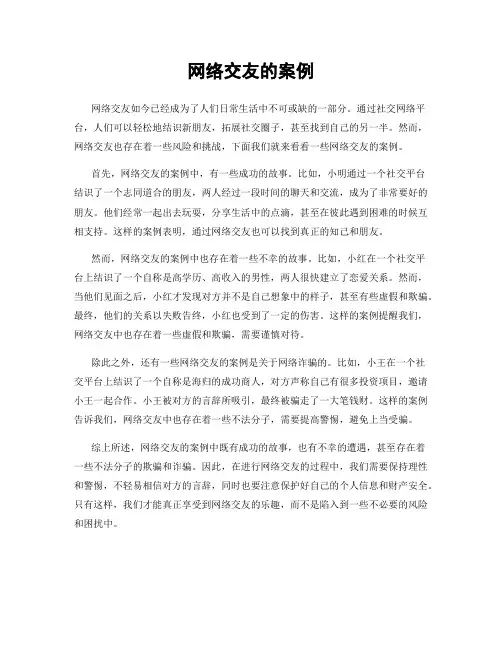 网络交友的案例

网络交友如今已经成为了人们日常生活中不可或缺的一部分。通过社交网络平台，人们可以轻松地结识新朋友，拓展社交圈子，甚至找到自己的另一半。然而，网络交友也存在着一些风险和挑战，下面我们就来看看一些网络交友的案例。

首先，网络交友的案例中，有一些成功的故事。比如，小明通过一个社交平台结识了一个志同道合的朋友，两人经过一段时间的聊天和交流，成为了非常要好的朋友。他们经常一起出去玩耍，分享生活中的点滴，甚至在彼此遇到困难的时候互相支持。这样的案例表明，通过网络交友也可以找到真正的知己和朋友。

然而，网络交友的案例中也存在着一些不幸的故事。比如，小红在一个社交平台上结识了一个自称是高学历、高收入的男性，两人很快建立了恋爱关系。然而，当他们见面之后，小红才发现对方并不是自己想象中的样子，甚至有些虚假和欺骗。最终，他们的关系以失败告终，小红也受到了一定的伤害。这样的案例提醒我们，网络交友中也存在着一些虚假和欺骗，需要谨慎对待。

除此之外，还有一些网络交友的案例是关于网络诈骗的。比如，小王在一个社交平台上结识了一个自称是海归的成功商人，对方声称自己有很多投资项目，邀请小王一起合作。小王被对方的言辞所吸引，最终被骗走了一大笔钱财。这样的案例告诉我们，网络交友中也存在着一些不法分子，需要提高警惕，避免上当受骗。

综上所述，网络交友的案例中既有成功的故事，也有不幸的遭遇，甚至存在着一些不法分子的欺骗和诈骗。因此，在进行网络交友的过程中，我们需要保持理性和警惕，不轻易相信对方的言辞，同时也要注意保护好自己的个人信息和财产安全。只有这样，我们才能真正享受到网络交友的乐趣，而不是陷入到一些不必要的风险和困扰中。